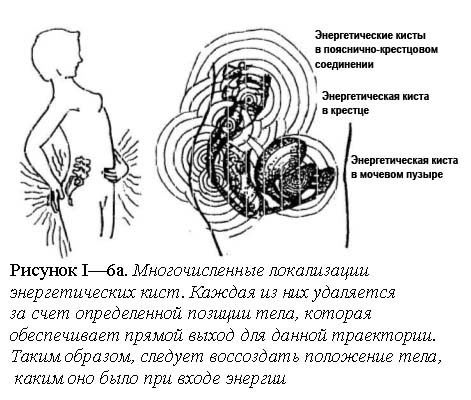 Энергетические кисты в пояснично-крестцовом соединении

Энергетическая киста в крестце

Энергетическая киста в мочевом пузыре

Рисунок I—6а. Многочисленные локализации энергетических кист. Каждая из них удаляется за счет определенной позиции тела, которая обеспечивает прямой выход для данной траектории. Таким образом, следует воссоздать положение тела, каким оно было при входе энергии